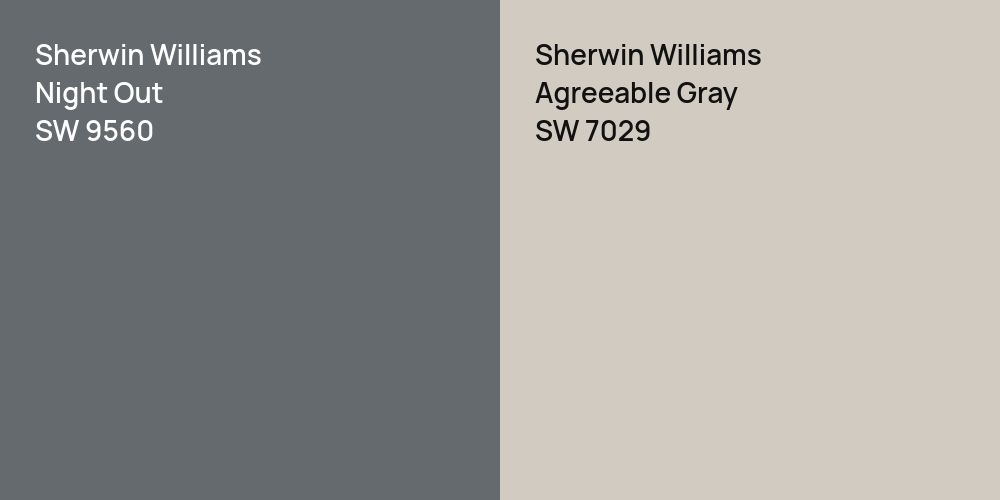 Sherwin Williams
Night Out
SW 9560

Sherwin Williams
Agreeable Gray
SW 7029